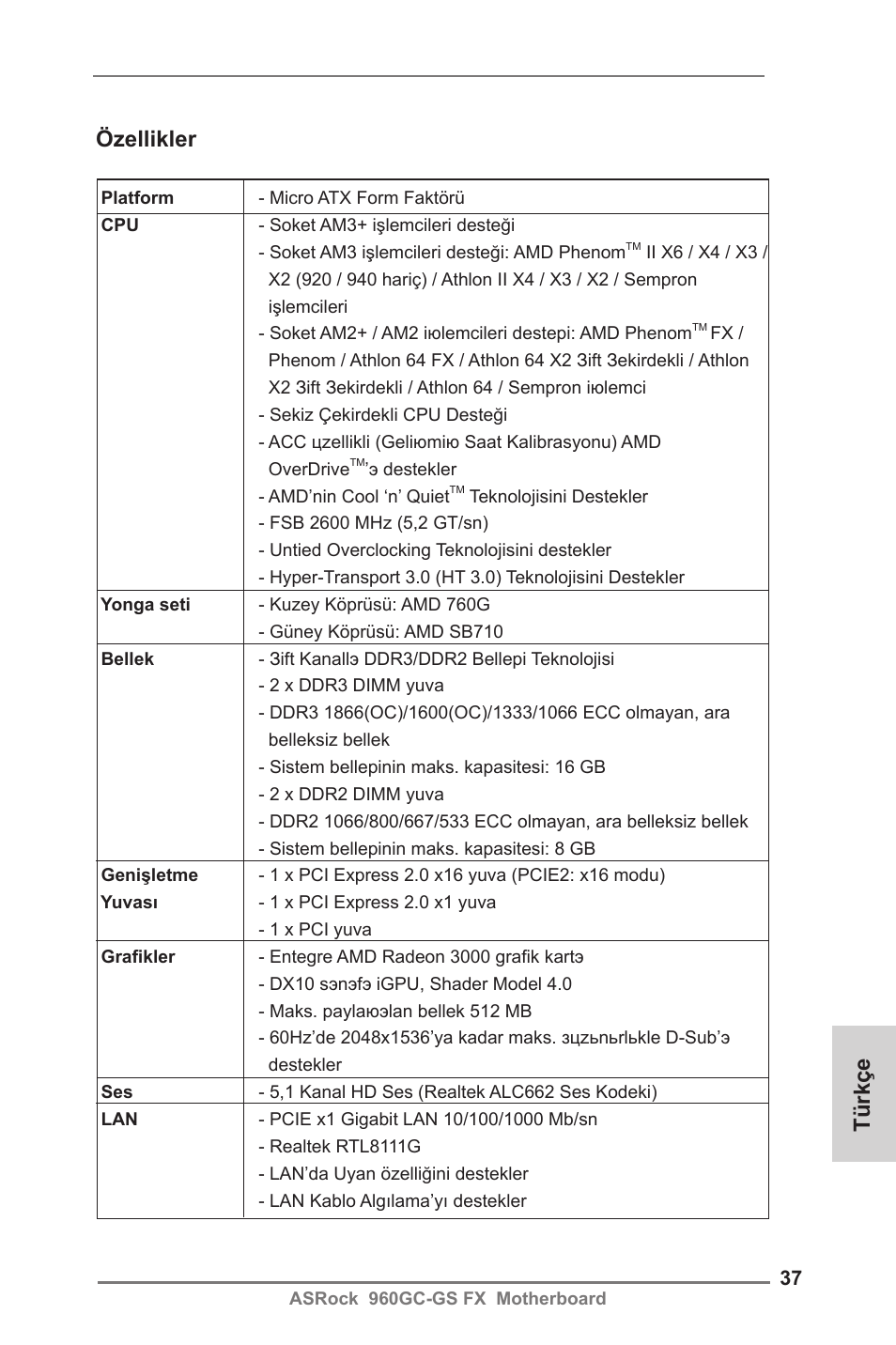 Özellikler

| | |
|---|---|
| **Platform** | - Micro ATX Form Faktörü |
| **CPU** | - Soket AM3+ işlemcileri desteği<br>- Soket AM3 işlemcileri desteği: AMD Phenom$^{TM}$ II X6 / X4 / X3 / X2 (920 / 940 hariç) / Athlon II X4 / X3 / X2 / Sempron işlemcileri<br>- Soket AM2+ / AM2 iюlemcileri destepi: AMD Phenom$^{TM}$ FX / Phenom / Athlon 64 FX / Athlon 64 X2 Зift Зekirdekli / Athlon X2 Зift Зekirdekli / Athlon 64 / Sempron iюlemci<br>- Sekiz Çekirdekli CPU Desteği<br>- ACC цzellikli (Geliюmiю Saat Kalibrasyonu) AMD OverDrive$^{TM}$'э destekler<br>- AMD'nin Cool 'n' Quiet$^{TM}$ Teknolojisini Destekler<br>- FSB 2600 MHz (5,2 GT/sn)<br>- Untied Overclocking Teknolojisini destekler<br>- Hyper-Transport 3.0 (HT 3.0) Teknolojisini Destekler |
| **Yonga seti** | - Kuzey Köprüsü: AMD 760G<br>- Güney Köprüsü: AMD SB710 |
| **Bellek** | - Зift Kanallэ DDR3/DDR2 Bellepi Teknolojisi<br>- 2 x DDR3 DIMM yuva<br>- DDR3 1866(OC)/1600(OC)/1333/1066 ECC olmayan, ara belleksiz bellek<br>- Sistem bellepinin maks. kapasitesi: 16 GB<br>- 2 x DDR2 DIMM yuva<br>- DDR2 1066/800/667/533 ECC olmayan, ara belleksiz bellek<br>- Sistem bellepinin maks. kapasitesi: 8 GB |
| **Genişletme Yuvası** | - 1 x PCI Express 2.0 x16 yuva (PCIE2: x16 modu)<br>- 1 x PCI Express 2.0 x1 yuva<br>- 1 x PCI yuva |
| **Grafikler** | - Entegre AMD Radeon 3000 grafik kartэ<br>- DX10 sэnэfэ iGPU, Shader Model 4.0<br>- Maks. paylaюэlan bellek 512 MB<br>- 60Hz'de 2048x1536'ya kadar maks. зцzьnьrlьkle D-Sub'э destekler |
| **Ses** | - 5,1 Kanal HD Ses (Realtek ALC662 Ses Kodeki) |
| **LAN** | - PCIE x1 Gigabit LAN 10/100/1000 Mb/sn<br>- Realtek RTL8111G<br>- LAN'da Uyan özelliğini destekler<br>- LAN Kablo Algılama'yı destekler |

Türkçe

37
ASRock 960GC-GS FX Motherboard